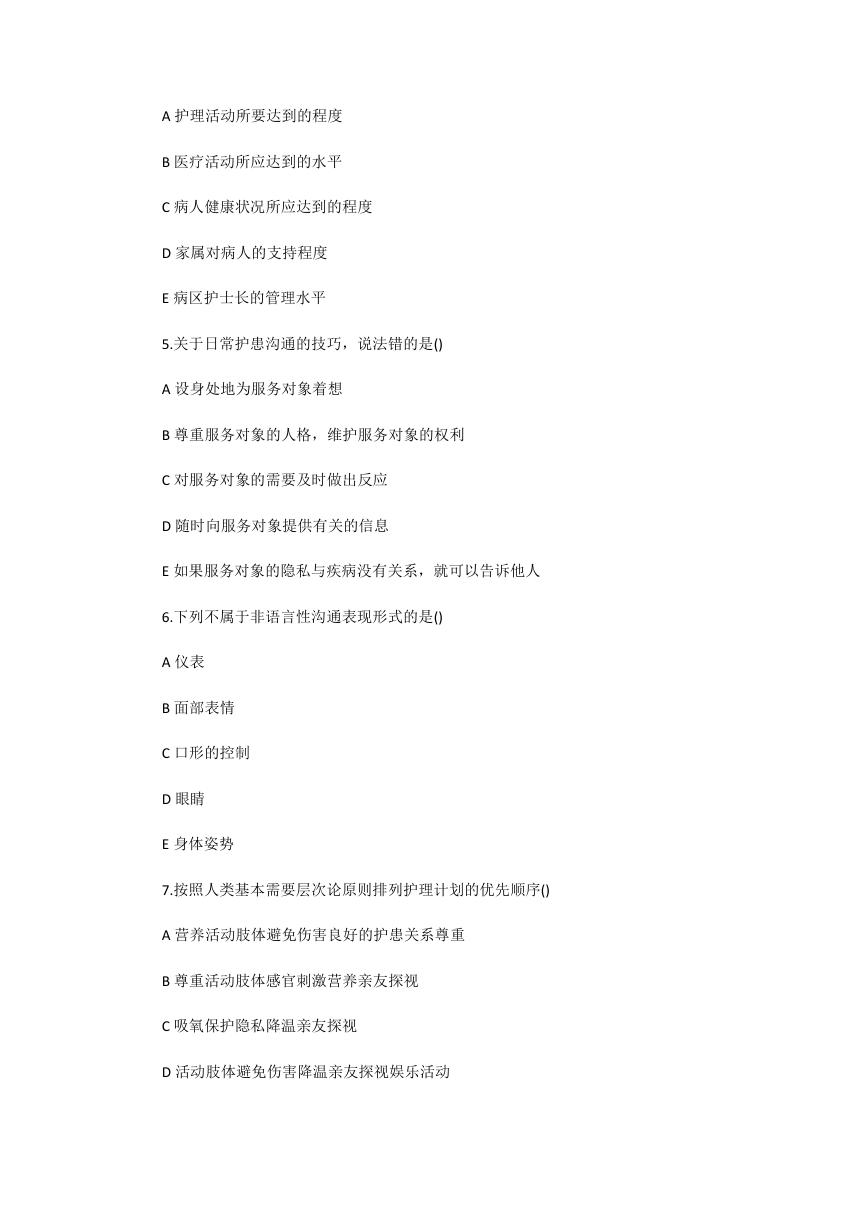 A 护理活动所要达到的程度

B 医疗活动所应达到的水平

C 病人健康状况所应达到的程度

D 家属对病人的支持程度

E 病区护士长的管理水平

5.关于日常护患沟通的技巧，说法错的是()

A 设身处地为服务对象着想

B 尊重服务对象的人格，维护服务对象的权利

C 对服务对象的需要及时做出反应

D 随时向服务对象提供有关的信息

E 如果服务对象的隐私与疾病没有关系，就可以告诉他人

6.下列不属于非语言性沟通表现形式的是()

A 仪表

B 面部表情

C 口形的控制

D 眼睛

E 身体姿势

7.按照人类基本需要层次论原则排列护理计划的优先顺序()

A 营养活动肢体避免伤害良好的护患关系尊重

B 尊重活动肢体感官刺激营养亲友探视

C 吸氧保护隐私降温亲友探视

D 活动肢体避免伤害降温亲友探视娱乐活动